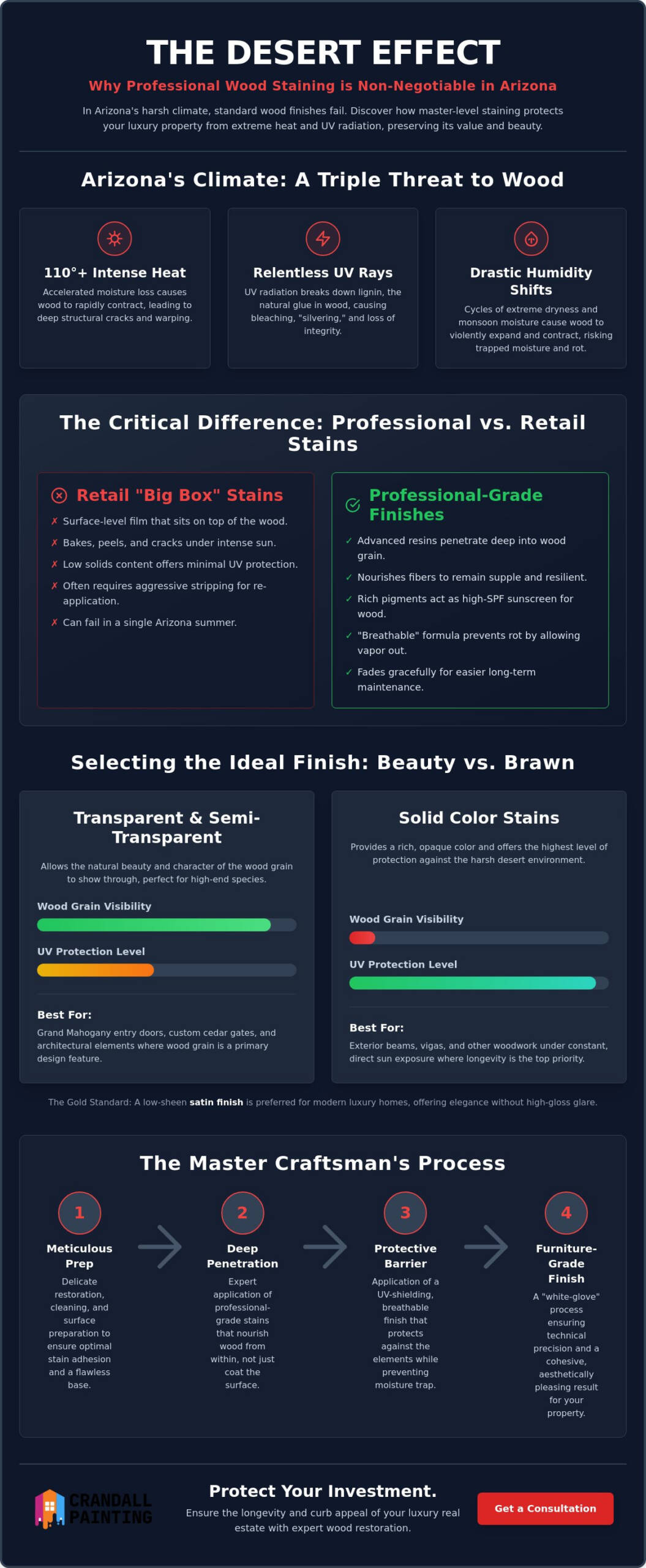 THE DESERT EFFECT

Why Professional Wood Staining is Non-Negotiable in Arizona

In Arizona's harsh climate, standard wood finishes fail. Discover how master-level staining protects your luxury property from extreme heat and UV radiation, preserving its value and beauty.

Arizona's Climate: A Triple Threat to Wood

110°+ Intense Heat

Accelerated moisture loss causes wood to rapidly contract, leading to deep structural cracks and warping.

Relentless UV Rays

UV radiation breaks down lignin, the natural glue in wood, causing bleaching, "silvering," and loss of integrity.

Drastic Humidity Shifts

Cycles of extreme dryness and monsoon moisture cause wood to violently expand and contract, risking trapped moisture and rot.

The Critical Difference: Professional vs. Retail Stains

Retail "Big Box" Stains

✗ Surface-level film that sits on top of the wood.
✗ Bakes, peels, and cracks under intense sun.
✗ Low solids content offers minimal UV protection.
✗ Often requires aggressive stripping for re-application.
✗ Can fail in a single Arizona summer.

Professional-Grade Finishes

✓ Advanced resins penetrate deep into wood grain.
✓ Nourishes fibers to remain supple and resilient.
✓ Rich pigments act as high-SPF sunscreen for wood.
✓ "Breathable" formula prevents rot by allowing vapor out.
✓ Fades gracefully for easier long-term maintenance.

Selecting the Ideal Finish: Beauty vs. Brawn

Transparent & Semi-Transparent

Allows the natural beauty and character of the wood grain to show through, perfect for high-end species.

Wood Grain Visibility

UV Protection Level

Best For:

Grand Mahogany entry doors, custom cedar gates, and architectural elements where wood grain is a primary design feature.

Solid Color Stains

Provides a rich, opaque color and offers the highest level of protection against the harsh desert environment.

Wood Grain Visibility

UV Protection Level

Best For:

Exterior beams, vigas, and other woodwork under constant, direct sun exposure where longevity is the top priority.

The Gold Standard: A low-sheen satin finish is preferred for modern luxury homes, offering elegance without high-gloss glare.

The Master Craftsman's Process

1
Meticulous Prep
Delicate restoration, cleaning, and surface preparation to ensure optimal stain adhesion and a flawless base.

2
Deep Penetration
Expert application of professional-grade stains that nourish wood from within, not just coat the surface.

3
Protective Barrier
Application of a UV-shielding, breathable finish that protects against the elements while preventing moisture trap.

4
Furniture-Grade Finish
A "white-glove" process ensuring technical precision and a cohesive, aesthetically pleasing result for your property.

CRANDALL PAINTING

Protect Your Investment.

Ensure the longevity and curb appeal of your luxury real estate with expert wood restoration.

Get a Consultation